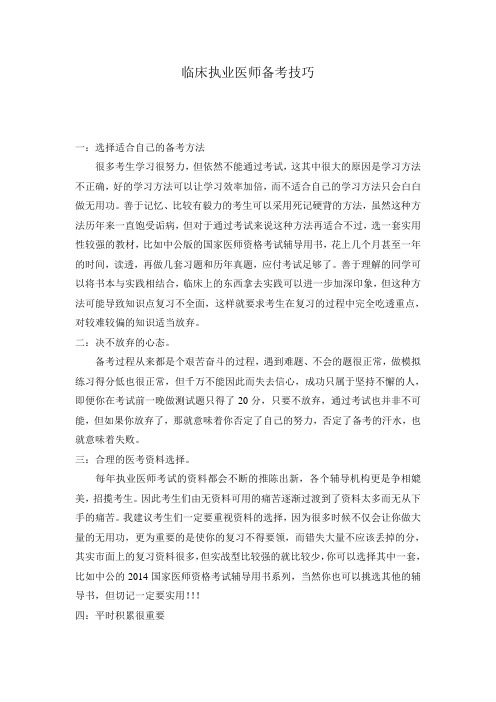 临床执业医师备考技巧

一：选择适合自己的备考方法

很多考生学习很努力，但依然不能通过考试，这其中很大的原因是学习方法不正确，好的学习方法可以让学习效率加倍，而不适合自己的学习方法只会白白做无用功。善于记忆、比较有毅力的考生可以采用死记硬背的方法，虽然这种方法历年来一直饱受诟病，但对于通过考试来说这种方法再适合不过，选一套实用性较强的教材，比如中公版的国家医师资格考试辅导用书，花上几个月甚至一年的时间，读透，再做几套习题和历年真题，应付考试足够了。善于理解的同学可以将书本与实践相结合，临床上的东西拿去实践可以进一步加深印象，但这种方法可能导致知识点复习不全面，这样就要求考生在复习的过程中完全吃透重点，对较难较偏的知识适当放弃。

二：决不放弃的心态。

备考过程从来都是个艰苦奋斗的过程，遇到难题、不会的题很正常，做模拟练习得分低也很正常，但千万不能因此而失去信心，成功只属于坚持不懈的人，即便你在考试前一晚做测试题只得了 20 分，只要不放弃，通过考试也并非不可能，但如果你放弃了，那就意味着你否定了自己的努力，否定了备考的汗水，也就意味着失败。

三：合理的医考资料选择。

每年执业医师考试的资料都会不断的推陈出新，各个辅导机构更是争相媲美，招揽考生。因此考生们由无资料可用的痛苦逐渐过渡到了资料太多而无从下手的痛苦。我建议考生们一定要重视资料的选择，因为很多时候不仅会让你做大量的无用功，更为重要的是使你的复习不得要领，而错失大量不应该丢掉的分，其实市面上的复习资料很多，但实战型比较强的就比较少，你可以选择其中一套，比如中公的 2014 国家医师资格考试辅导用书系列，当然你也可以挑选其他的辅导书，但切记一定要实用！！！

四：平时积累很重要